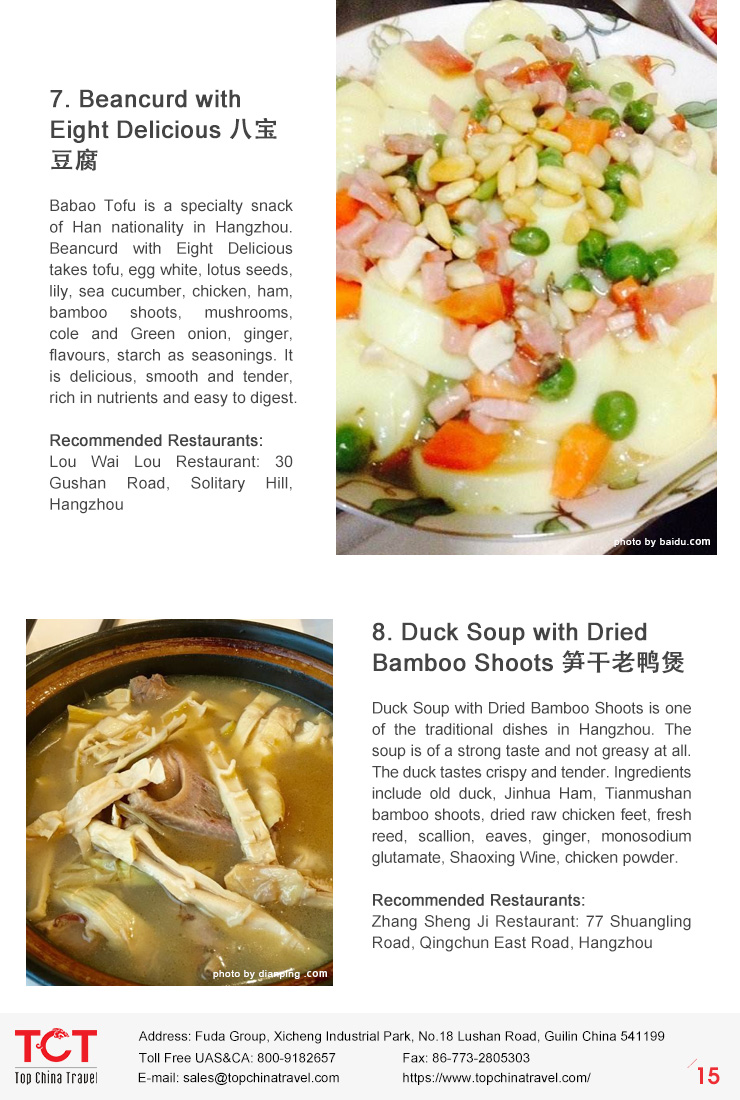 7. Beancurd with Eight Delicious 八宝豆腐

Babao Tofu is a specialty snack of Han nationality in Hangzhou. Beancurd with Eight Delicious takes tofu, egg white, lotus seeds, lily, sea cucumber, chicken, ham, bamboo shoots, mushrooms, cole and Green onion, ginger, flavours, starch as seasonings. It is delicious, smooth and tender, rich in nutrients and easy to digest.

Recommended Restaurants:
Lou Wai Lou Restaurant: 30 Gushan Road, Solitary Hill, Hangzhou

photo by baidu.com

photo by dianping .com

8. Duck Soup with Dried Bamboo Shoots 笋干老鸭煲

Duck Soup with Dried Bamboo Shoots is one of the traditional dishes in Hangzhou. The soup is of a strong taste and not greasy at all. The duck tastes crispy and tender. Ingredients include old duck, Jinhua Ham, Tianmushan bamboo shoots, dried raw chicken feet, fresh reed, scallion, eaves, ginger, monosodium glutamate, Shaoxing Wine, chicken powder.

Recommended Restaurants:
Zhang Sheng Ji Restaurant: 77 Shuangling Road, Qingchun East Road, Hangzhou

TCT
Top China Travel

Address: Fuda Group, Xicheng Industrial Park, No.18 Lushan Road, Guilin China 541199
Toll Free UAS&CA: 800-9182657 Fax: 86-773-2805303
E-mail: sales@topchinatravel.com https://www.topchinatravel.com/

15